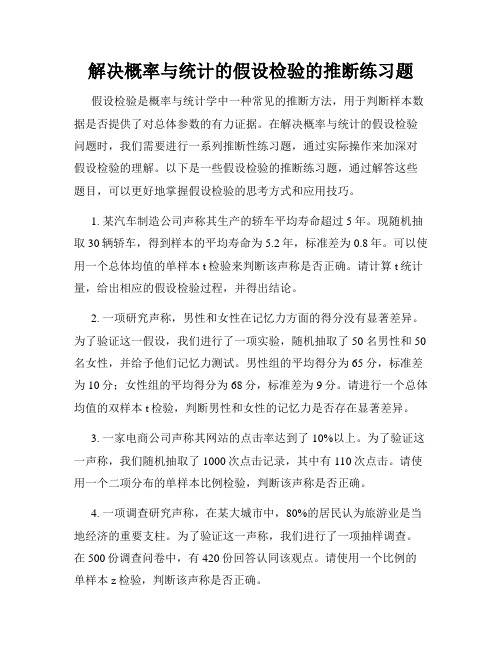 解决概率与统计的假设检验的推断练习题

假设检验是概率与统计学中一种常见的推断方法，用于判断样本数据是否提供了对总体参数的有力证据。在解决概率与统计的假设检验问题时，我们需要进行一系列推断性练习题，通过实际操作来加深对假设检验的理解。以下是一些假设检验的推断练习题，通过解答这些题目，可以更好地掌握假设检验的思考方式和应用技巧。

1. 某汽车制造公司声称其生产的轿车平均寿命超过 5 年。现随机抽取 30 辆轿车，得到样本的平均寿命为 5.2 年，标准差为 0.8 年。可以使用一个总体均值的单样本 t 检验来判断该声称是否正确。请计算 t 统计量，给出相应的假设检验过程，并得出结论。

2. 一项研究声称，男性和女性在记忆力方面的得分没有显著差异。为了验证这一假设，我们进行了一项实验，随机抽取了 50 名男性和 50 名女性，并给予他们记忆力测试。男性组的平均得分为 65 分，标准差为 10 分；女性组的平均得分为 68 分，标准差为 9 分。请进行一个总体均值的双样本 t 检验，判断男性和女性的记忆力是否存在显著差异。

3. 一家电商公司声称其网站的点击率达到了 10%以上。为了验证这一声称，我们随机抽取了 1000 次点击记录，其中有 110 次点击。请使用一个二项分布的单样本比例检验，判断该声称是否正确。

4. 一项调查研究声称，在某大城市中，80%的居民认为旅游业是当地经济的重要支柱。为了验证这一声称，我们进行了一项抽样调查。在 500 份调查问卷中，有 420 份回答认同该观点。请使用一个比例的单样本 z 检验，判断该声称是否正确。